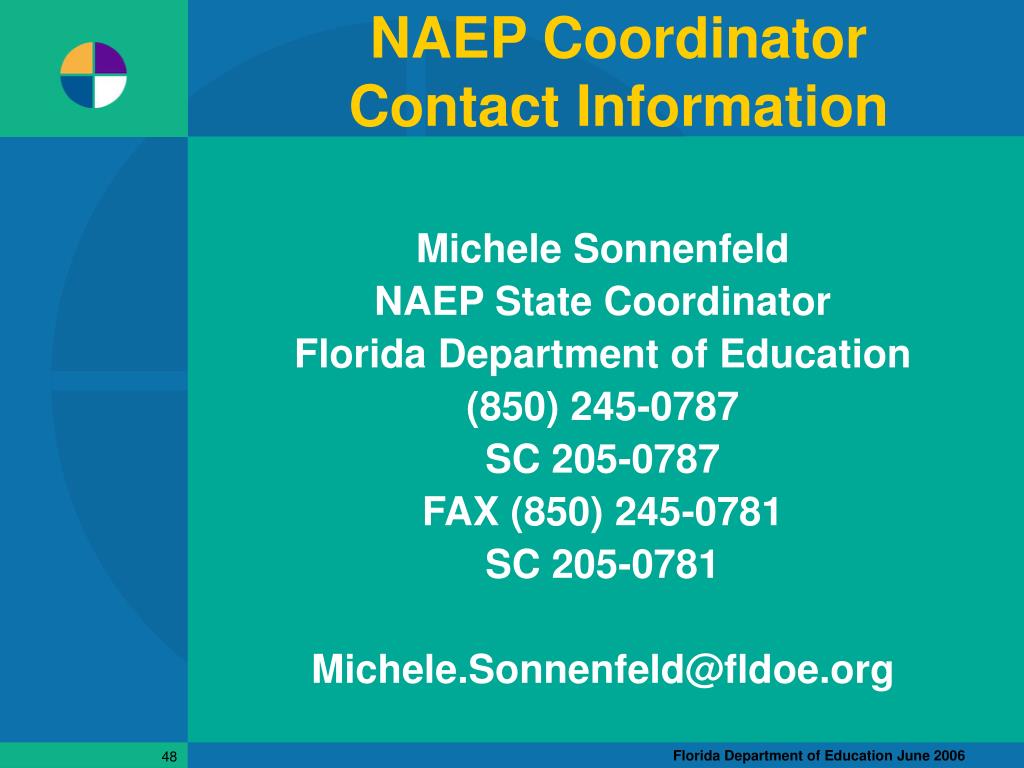 NAEP Coordinator Contact Information

Michele Sonnenfeld
NAEP State Coordinator
Florida Department of Education
(850) 245-0787
SC 205-0787
FAX (850) 245-0781
SC 205-0781

Michele.Sonnenfeld@fldoe.org

48

Florida Department of Education June 2006